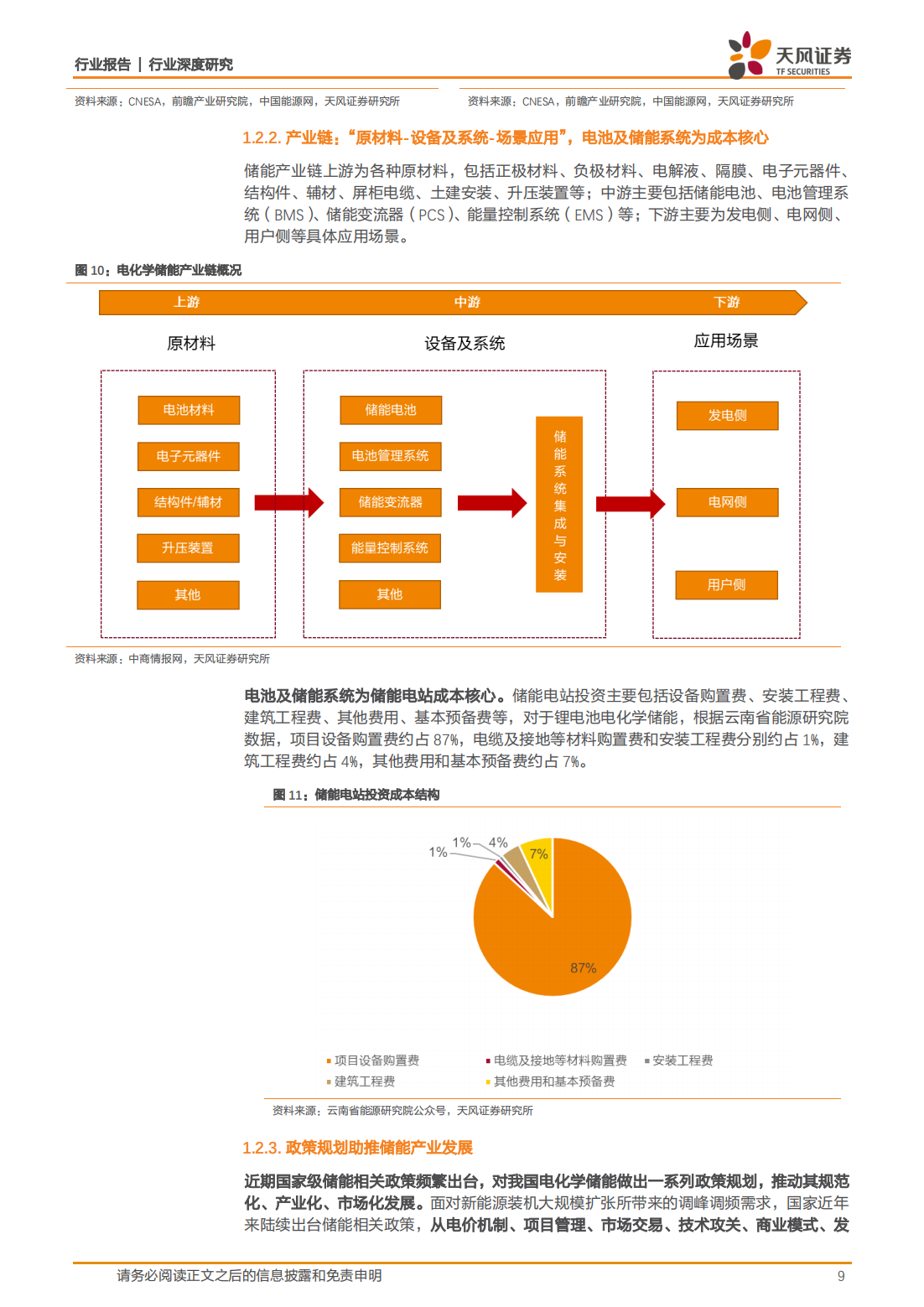 行业报告 | 行业深度研究

天风证券
TF SECURITIES

资料来源：CNESA，前瞻产业研究院，中国能源网，天风证券研究所

资料来源：CNESA，前瞻产业研究院，中国能源网，天风证券研究所

1.2.2. 产业链："原材料-设备及系统-场景应用"，电池及储能系统为成本核心

储能产业链上游为各种原材料，包括正极材料、负极材料、电解液、隔膜、电子元器件、结构件、辅材、屏柜电缆、土建安装、升压装置等；中游主要包括储能电池、电池管理系统（BMS）、储能变流器（PCS）、能量控制系统（EMS）等；下游主要为发电侧、电网侧、用户侧等具体应用场景。

图 10：电化学储能产业链概况

上游
中游
下游

原材料
设备及系统
应用场景

电池材料
电子元器件
结构件/辅材
升压装置
其他

储能电池
电池管理系统
储能变流器
能量控制系统
其他

储能系统集成与安装

发电侧
电网侧
用户侧

资料来源：中商情报网，天风证券研究所

电池及储能系统为储能电站成本核心。储能电站投资主要包括设备购置费、安装工程费、建筑工程费、其他费用、基本预备费等，对于锂电池电化学储能，根据云南省能源研究院数据，项目设备购置费约占 87%，电缆及接地等材料购置费和安装工程费分别约占 1%，建筑工程费约占 4%，其他费用和基本预备费约占 7%。

图 11：储能电站投资成本结构

1%
1%
4%
7%
87%

项目设备购置费
电缆及接地等材料购置费
安装工程费
建筑工程费
其他费用和基本预备费

资料来源：云南省能源研究院公众号，天风证券研究所

1.2.3. 政策规划助推储能产业发展

近期国家级储能相关政策频繁出台，对我国电化学储能做出一系列政策规划，推动其规范化、产业化、市场化发展。面对新能源装机大规模扩张所带来的调峰调频需求，国家近年来陆续出台储能相关政策，从电价机制、项目管理、市场交易、技术攻关、商业模式、发

请务必阅读正文之后的信息披露和免责申明
9